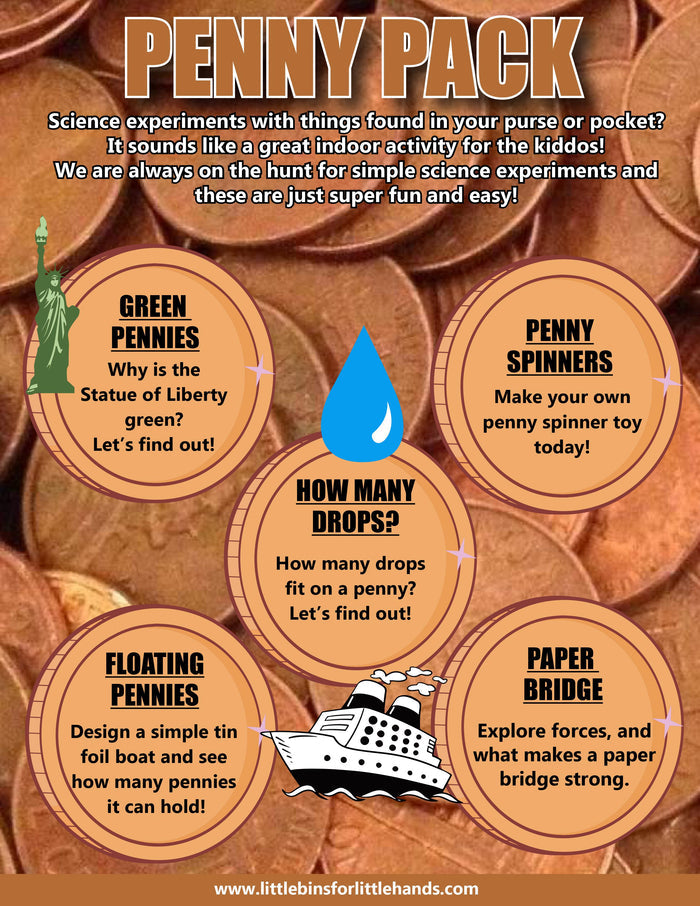 PENNY PACK

Science experiments with things found in your purse or pocket? It sounds like a great indoor activity for the kiddos! We are always on the hunt for simple science experiments and these are just super fun and easy!

GREEN PENNIES

Why is the Statue of Liberty green? Let's find out!

PENNY SPINNERS

Make your own penny spinner toy today!

HOW MANY DROPS?

How many drops fit on a penny? Let's find out!

FLOATING PENNIES

Design a simple tin foil boat and see how many pennies it can hold!

PAPER BRIDGE

Explore forces, and what makes a paper bridge strong.

www.littlebinsforlittlehands.com